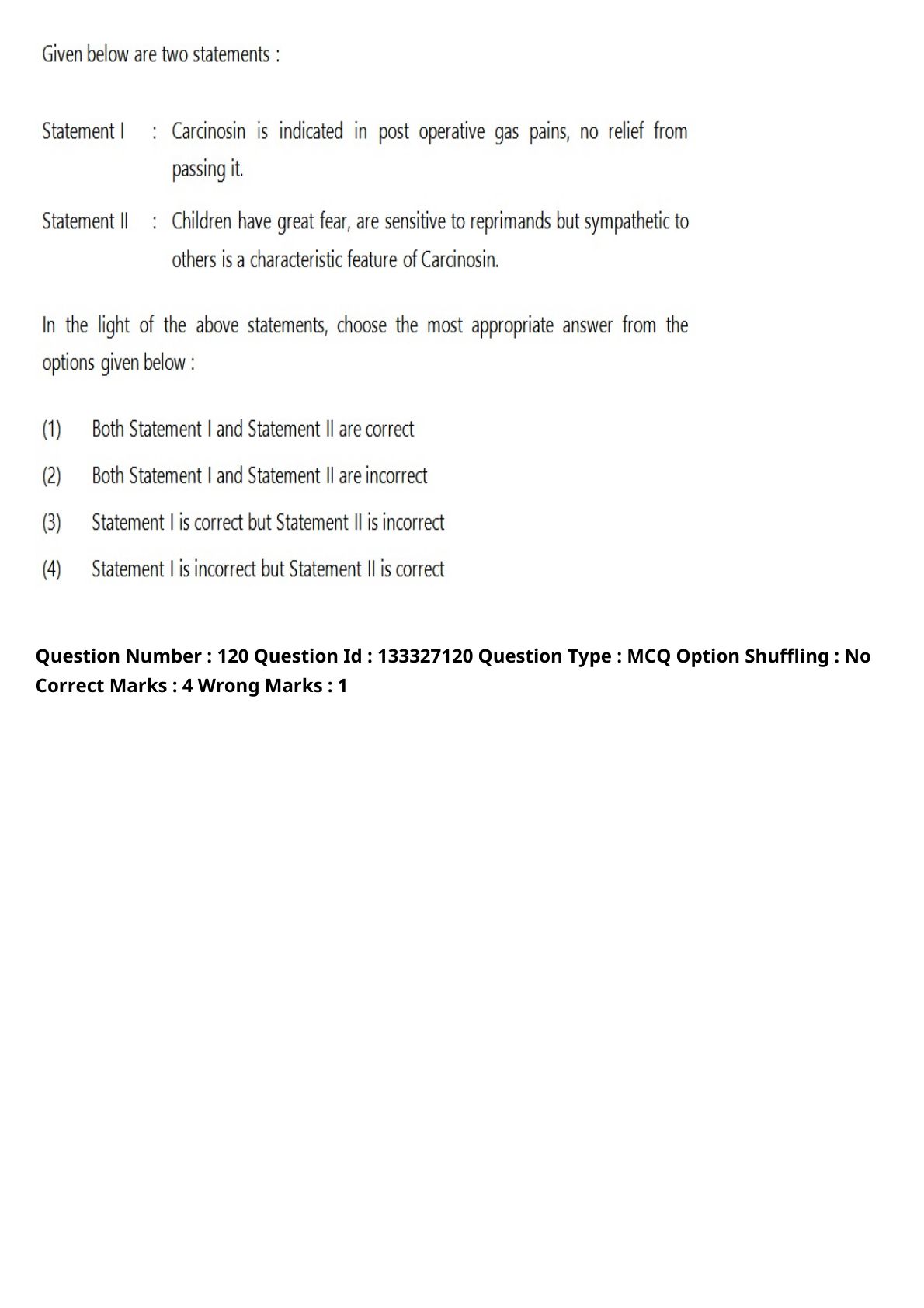 Given below are two statements :

Statement I : Carcinosin is indicated in post operative gas pains, no relief from passing it.

Statement II : Children have great fear, are sensitive to reprimands but sympathetic to others is a characteristic feature of Carcinosin.

In the light of the above statements, choose the most appropriate answer from the options given below :

(1) Both Statement I and Statement II are correct

(2) Both Statement I and Statement II are incorrect

(3) Statement I is correct but Statement II is incorrect

(4) Statement I is incorrect but Statement II is correct

Question Number : 120 Question Id : 133327120 Question Type : MCQ Option Shuffling : No Correct Marks : 4 Wrong Marks : 1